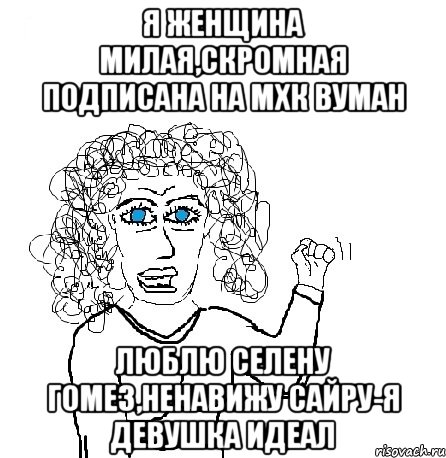 Я ЖЕНЩИНА МИЛАЯ,СКРОМНАЯ ПОДПИСАНА НА МХК ВУМАН

ЛЮБЛЮ СЕЛЕНУ ГОМЕЗ,НЕНАВИЖУ САЙРУ-Я ДЕВУШКА ИДЕАЛ

risovach.ru